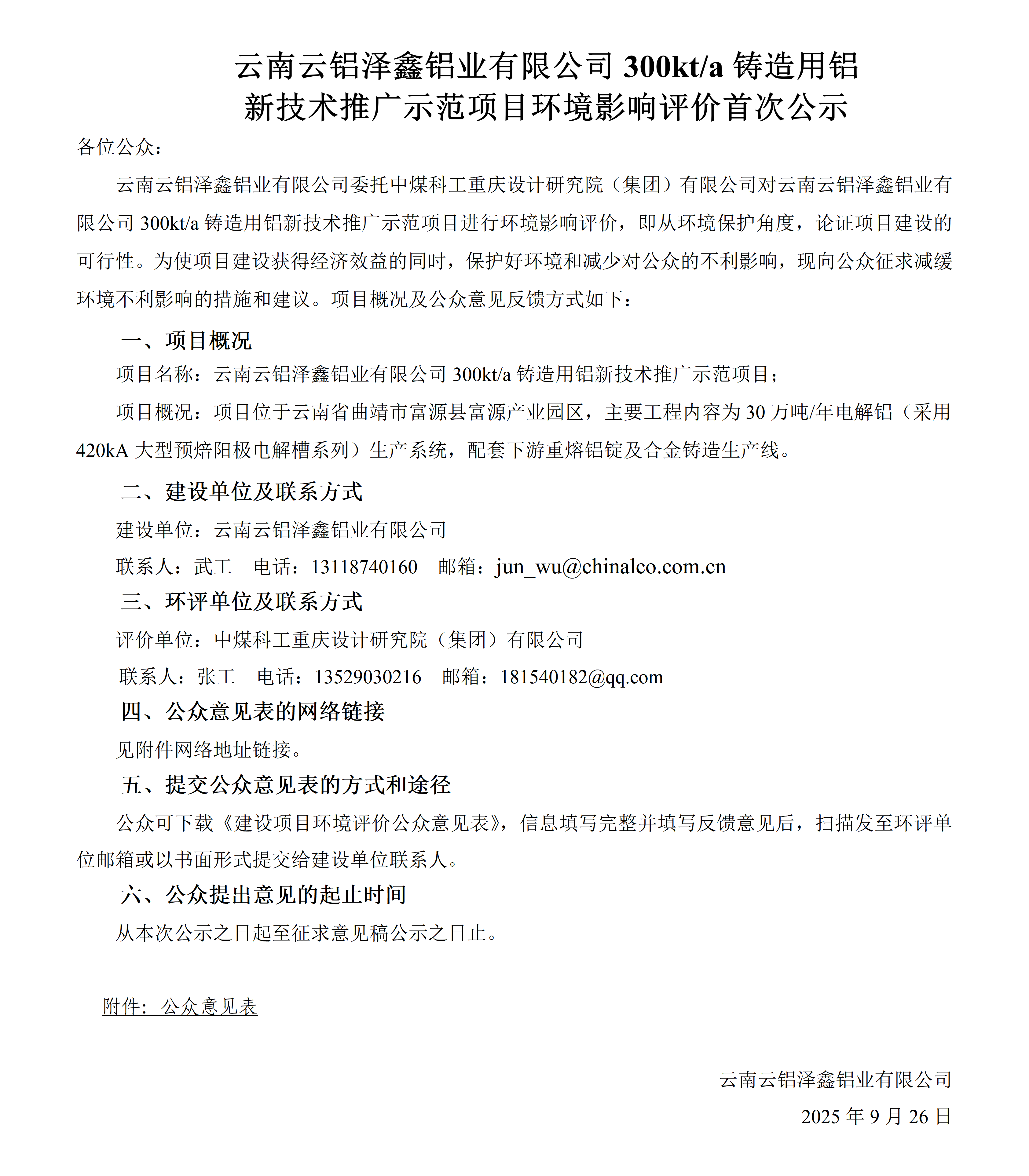 云南云铝泽鑫铝业有限公司 300kt/a 铸造用铝新技术推广示范项目环境影响评价首次公示

各位公众：

云南云铝泽鑫铝业有限公司委托中煤科工重庆设计研究院（集团）有限公司对云南云铝泽鑫铝业有限公司 300kt/a 铸造用铝新技术推广示范项目进行环境影响评价，即从环境保护角度，论证项目建设的可行性。为使项目建设获得经济效益的同时，保护好环境和减少对公众的不利影响，现向公众征求减缓环境不利影响的措施和建议。项目概况及公众意见反馈方式如下：

一、项目概况

项目名称：云南云铝泽鑫铝业有限公司 300kt/a 铸造用铝新技术推广示范项目；

项目概况：项目位于云南省曲靖市富源县富源产业园区，主要工程内容为 30 万吨/年电解铝（采用 420kA 大型预焙阳极电解槽系列）生产系统，配套下游重熔铝锭及合金铸造生产线。

二、建设单位及联系方式

建设单位：云南云铝泽鑫铝业有限公司

联系人：武工　电话：13118740160　邮箱：jun_wu@chinalco.com.cn

三、环评单位及联系方式

评价单位：中煤科工重庆设计研究院（集团）有限公司

联系人：张工　电话：13529030216　邮箱：181540182@qq.com

四、公众意见表的网络链接

见附件网络地址链接。

五、提交公众意见表的方式和途径

公众可下载《建设项目环境评价公众意见表》，信息填写完整并填写反馈意见后，扫描发至环评单位邮箱或以书面形式提交给建设单位联系人。

六、公众提出意见的起止时间

从本次公示之日起至征求意见稿公示之日止。

附件：公众意见表

云南云铝泽鑫铝业有限公司

2025 年 9 月 26 日